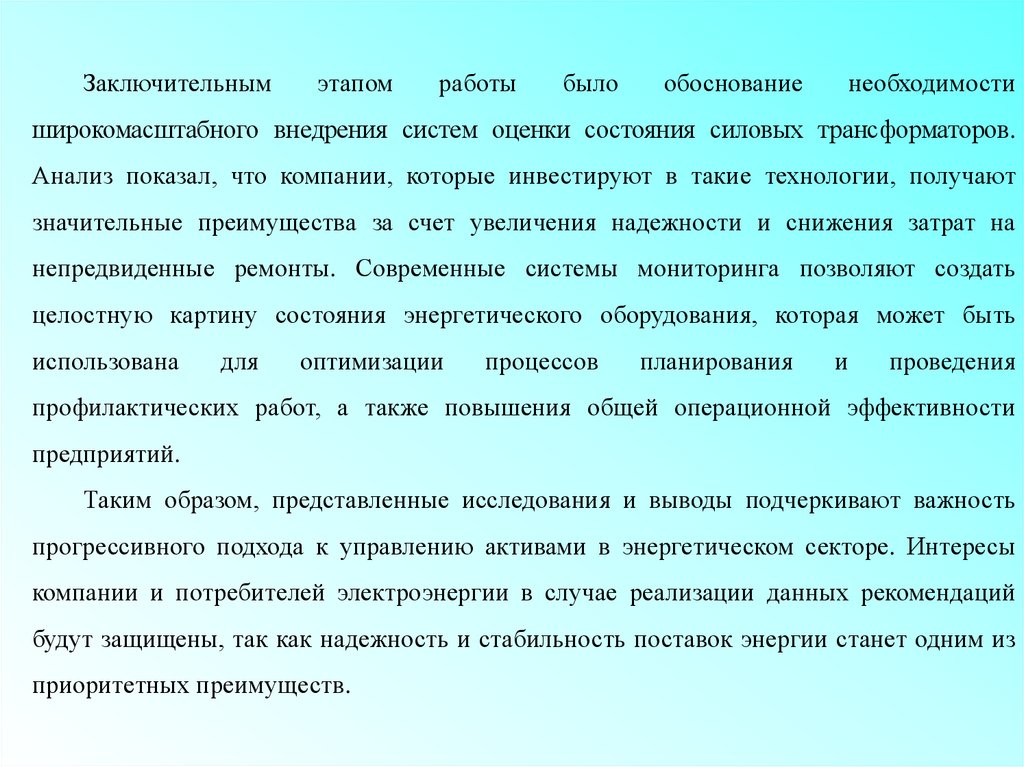 Заключительным этапом работы было обоснование необходимости широкомасштабного внедрения систем оценки состояния силовых трансформаторов. Анализ показал, что компании, которые инвестируют в такие технологии, получают значительные преимущества за счет увеличения надежности и снижения затрат на непредвиденные ремонты. Современные системы мониторинга позволяют создать целостную картину состояния энергетического оборудования, которая может быть использована для оптимизации процессов планирования и проведения профилактических работ, а также повышения общей операционной эффективности предприятий.

Таким образом, представленные исследования и выводы подчеркивают важность прогрессивного подхода к управлению активами в энергетическом секторе. Интересы компании и потребителей электроэнергии в случае реализации данных рекомендаций будут защищены, так как надежность и стабильность поставок энергии станет одним из приоритетных преимуществ.